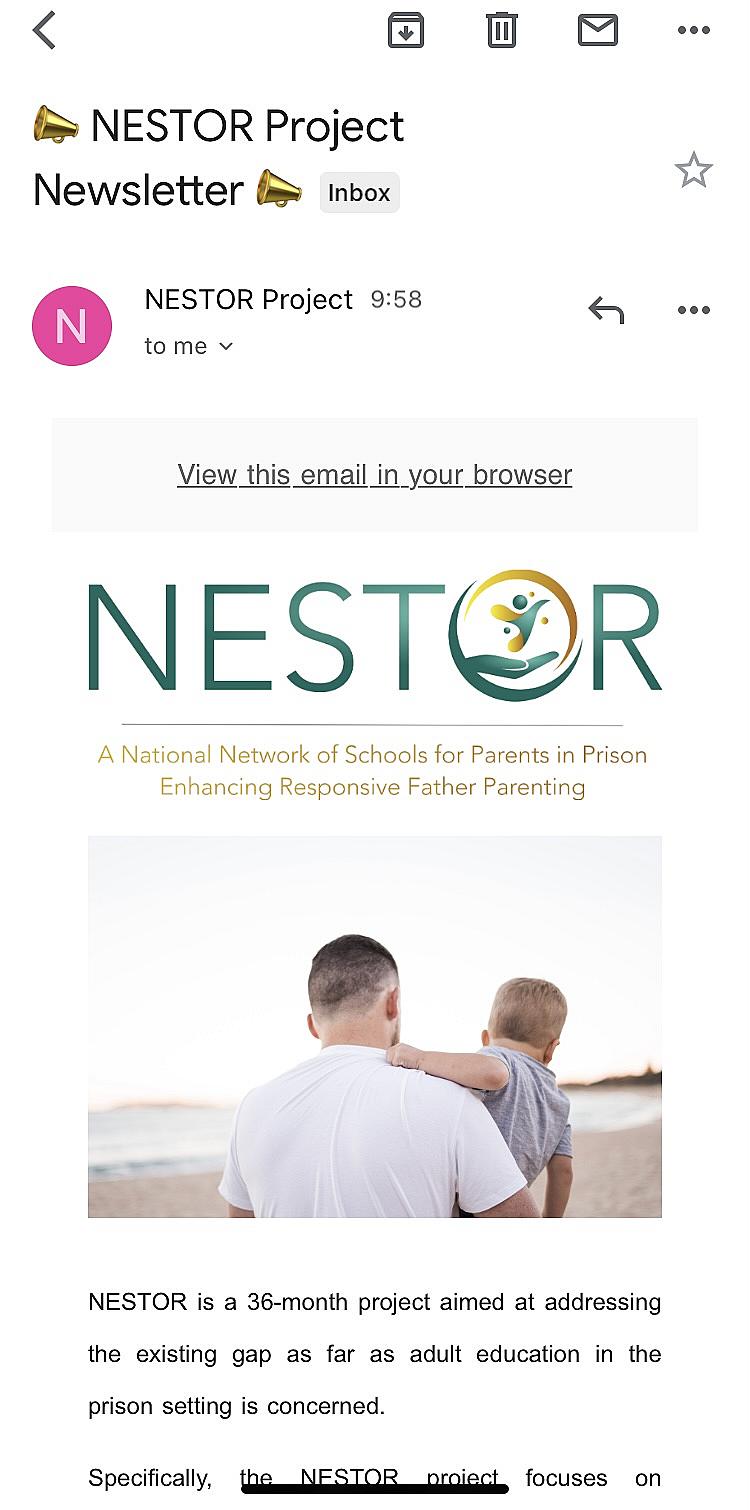 📣 NESTOR Project Newsletter 📣 Inbox

N

NESTOR Project 9:58

to me

View this email in your browser

NESTOR

A National Network of Schools for Parents in Prison Enhancing Responsive Father Parenting

NESTOR is a 36-month project aimed at addressing the existing gap as far as adult education in the prison setting is concerned.

Specifically, the NESTOR project focuses on